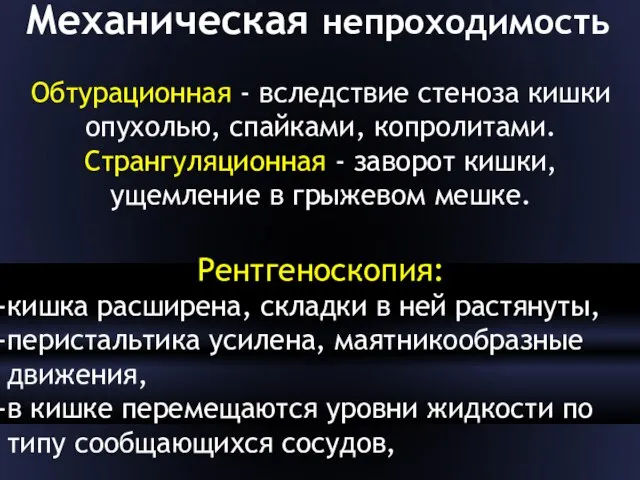 Механическая непроходимость

Обтурационная - вследствие стеноза кишки опухолью, спайками, копролитами.
Странгуляционная - заворот кишки, ущемление в грыжевом мешке.

Рентгеноскопия:
-кишка расширена, складки в ней растянуты,
-перистальтика усилена, маятникообразные движения,
-в кишке перемещаются уровни жидкости по типу сообщающихся сосудов,